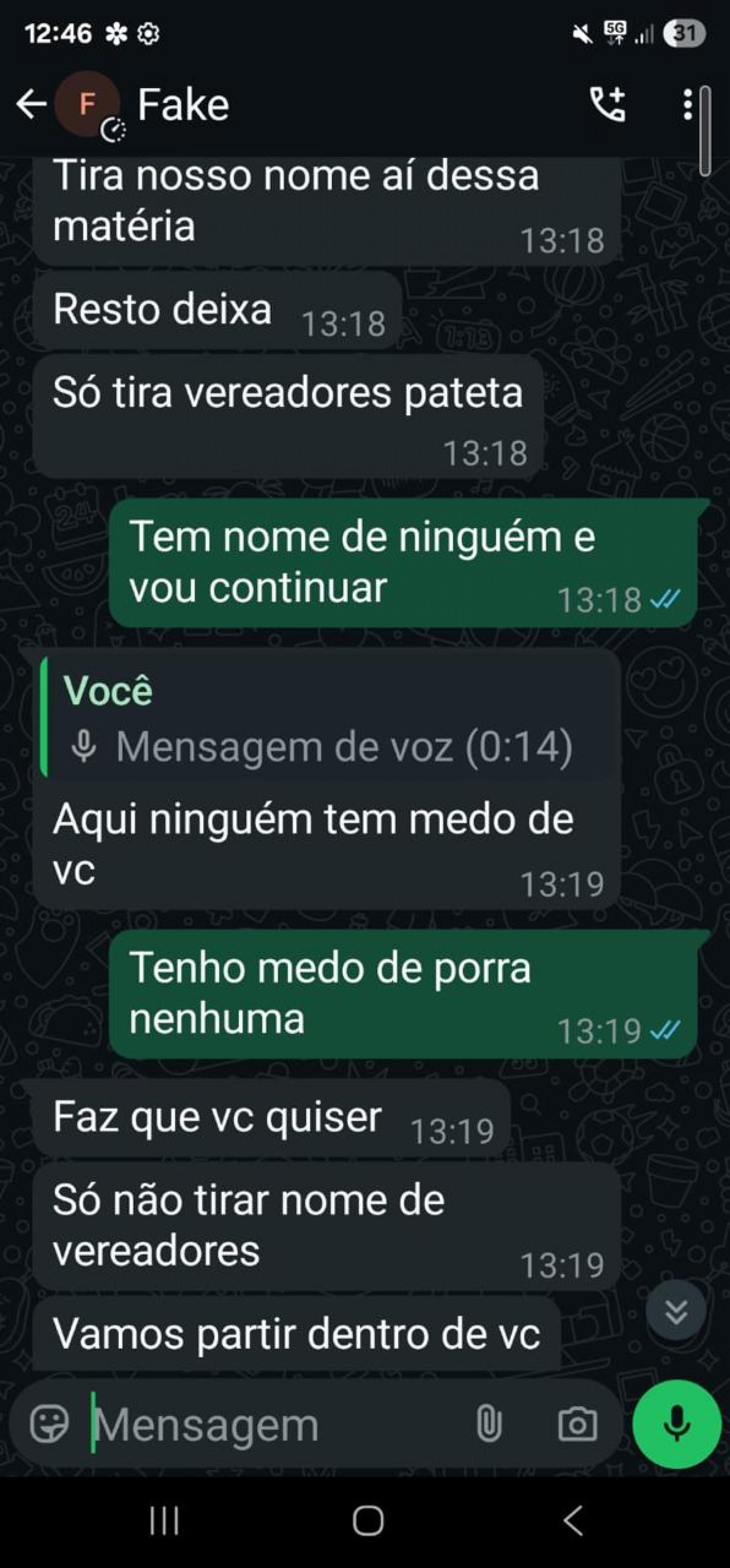 12:46 5G 31

F Fake

Tira nosso nome aí dessa matéria 13:18

Resto deixa 13:18

Só tira vereadores pateta 13:18

Tem nome de ninguém e vou continuar 13:18

Você
Mensagem de voz (0:14)
Aqui ninguém tem medo de vc 13:19

Tenho medo de porra nenhuma 13:19

Faz que vc quiser 13:19

Só não tirar nome de vereadores 13:19

Vamos partir dentro de vc

Mensagem